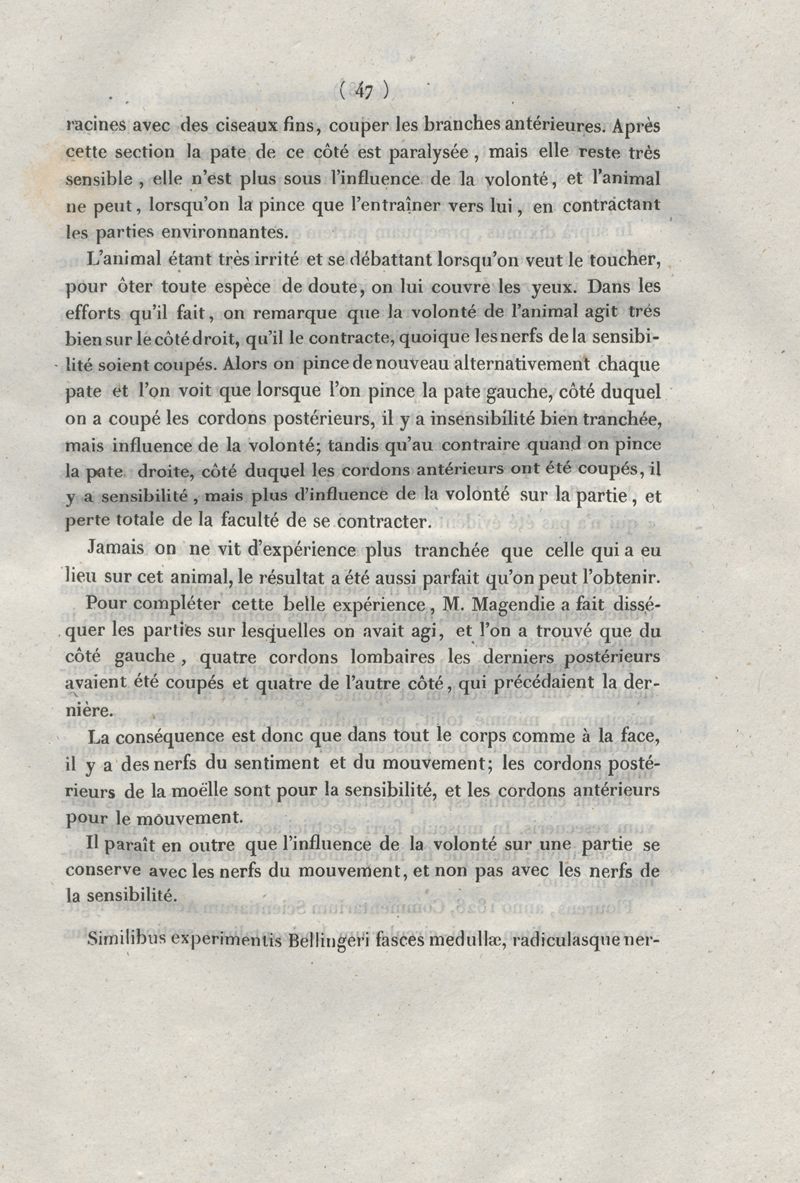 ( 47 )

racines avec des ciseaux fins, couper les branches antérieures. Après cette section la pate de ce côté est paralysée, mais elle reste très sensible, elle n'est plus sous l'influence de la volonté, et l'animal ne peut, lorsqu'on la pince que l'entraîner vers lui, en contractant les parties environnantes.

L'animal étant très irrité et se débattant lorsqu'on veut le toucher, pour ôter toute espèce de doute, on lui couvre les yeux. Dans les efforts qu'il fait, on remarque que la volonté de l'animal agit très bien sur le côté droit, qu'il le contracte, quoique les nerfs de la sensibilité soient coupés. Alors on pince de nouveau alternativement chaque pate et l'on voit que lorsque l'on pince la pate gauche, côté duquel on a coupé les cordons postérieurs, il y a insensibilité bien tranchée, mais influence de la volonté; tandis qu'au contraire quand on pince la pate droite, côté duquel les cordons antérieurs ont été coupés, il y a sensibilité, mais plus d'influence de la volonté sur la partie, et perte totale de la faculté de se contracter.

Jamais on ne vit d'expérience plus tranchée que celle qui a eu lieu sur cet animal, le résultat a été aussi parfait qu'on peut l'obtenir.

Pour compléter cette belle expérience, M. Magendie a fait disséquer les parties sur lesquelles on avait agi, et l'on a trouvé que du côté gauche, quatre cordons lombaires les derniers postérieurs avaient été coupés et quatre de l'autre côté, qui précédaient la dernière.

La conséquence est donc que dans tout le corps comme à la face, il y a des nerfs du sentiment et du mouvement; les cordons postérieurs de la moëlle sont pour la sensibilité, et les cordons antérieurs pour le mouvement.

Il paraît en outre que l'influence de la volonté sur une partie se conserve avec les nerfs du mouvement, et non pas avec les nerfs de la sensibilité.

Similibus experimentis Bellingeri fasces medullæ, radiculasque ner-